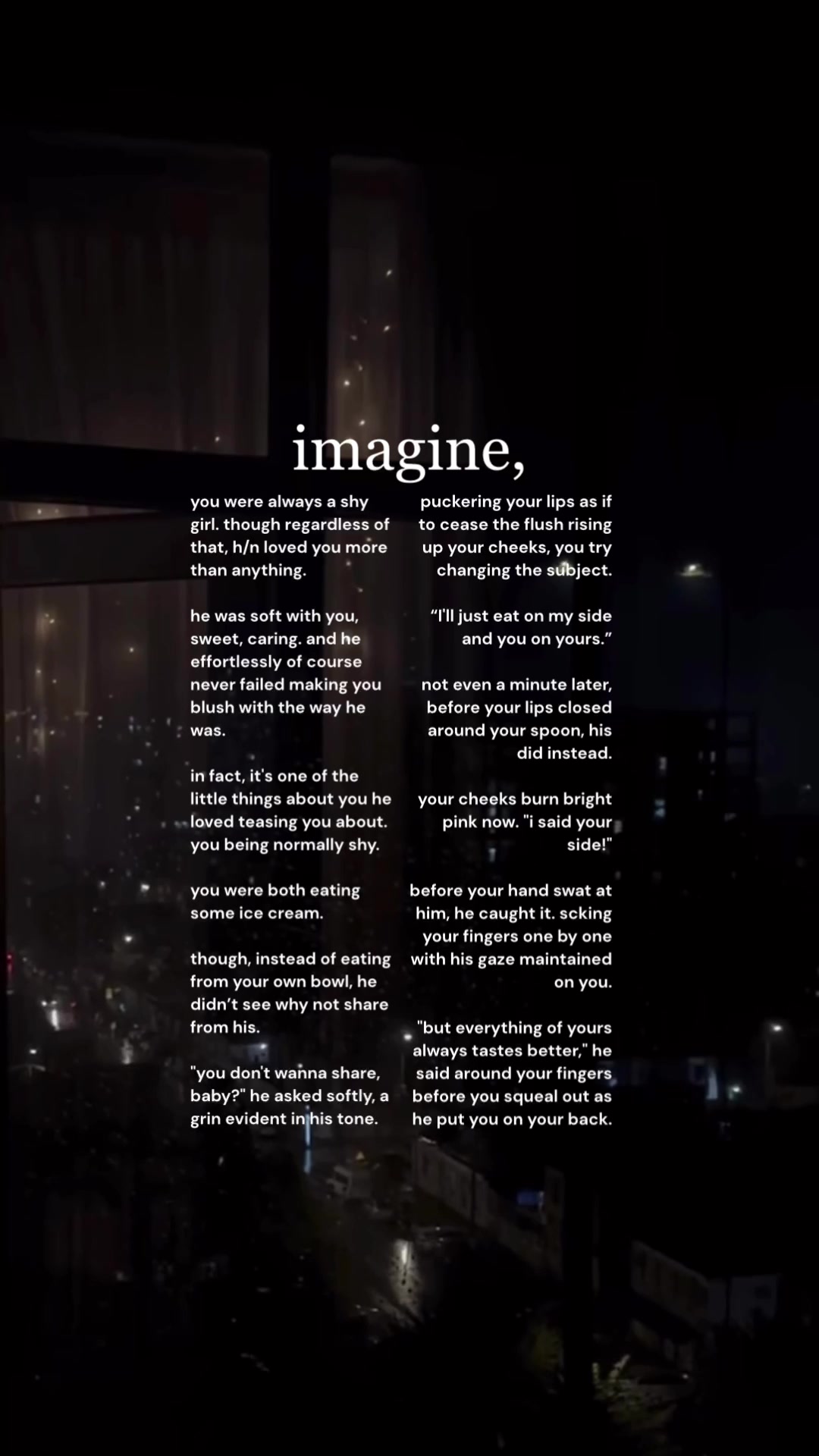 imagine,

you were always a shy girl. though regardless of that, h/n loved you more than anything.

he was soft with you, sweet, caring. and he effortlessly of course never failed making you blush with the way he was.

in fact, it's one of the little things about you he loved teasing you about. you being normally shy.

you were both eating some ice cream.

though, instead of eating from your own bowl, he didn't see why not share from his.

"you don't wanna share, baby?" he asked softly, a grin evident in his tone.

puckering your lips as if to cease the flush rising up your cheeks, you try changing the subject.

"I'll just eat on my side and you on yours."

not even a minute later, before your lips closed around your spoon, his did instead.

your cheeks burn bright pink now. "i said your side!"

before your hand swat at him, he caught it. scking your fingers one by one with his gaze maintained on you.

"but everything of yours always tastes better," he said around your fingers before you squeal out as he put you on your back.